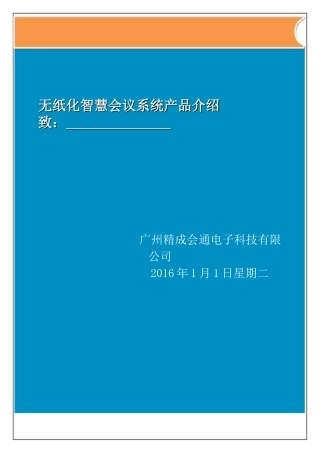 无纸化智慧会议系统产品介绍
致：________________

广州精成会通电子科技有限公司
2016 年 1 月 1 日星期二